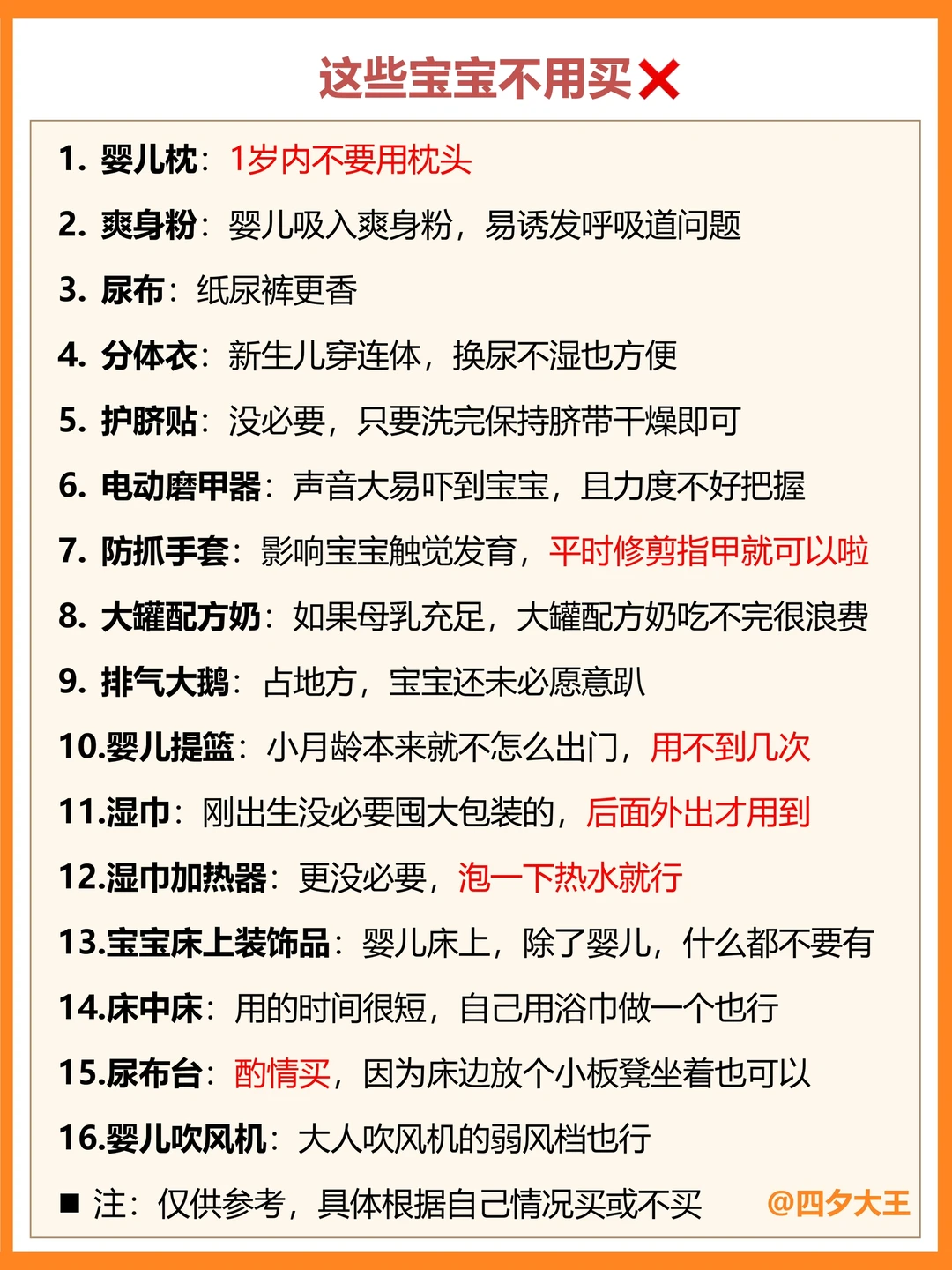 这些宝宝不用买❌

1.婴儿枕：1岁内不要用枕头

2.爽身粉：婴儿吸入爽身粉，易诱发呼吸道问题

3.尿布：纸尿裤更香

4.分体衣：新生儿穿连体，换尿不湿也方便

5.护脐贴：没必要，只要洗完保持脐带干燥即可

6.电动磨甲器：声音大易吓到宝宝，且力度不好把握

7.防抓手套：影响宝宝触觉发育，平时修剪指甲就可以啦

8.大罐配方奶：如果母乳充足，大罐配方奶吃不完很浪费

9.排气大鹅：占地方，宝宝还未必愿意趴

10.婴儿提篮：小月龄本来就不怎么出门，用不到几次

11.湿巾：刚出生没必要囤大包装的，后面外出才用到

12.湿巾加热器：更没必要，泡一下热水就行

13.宝宝床上装饰品：婴儿床上，除了婴儿，什么都不要有

14.床中床：用的时间很短，自己用浴巾做一个也行

15.尿布台：酌情买，因为床边放个小板凳坐着也可以

16.婴儿吹风机：大人吹风机的弱风档也行

■ 注：仅供参考，具体根据自己情况买或不买

@四夕大王